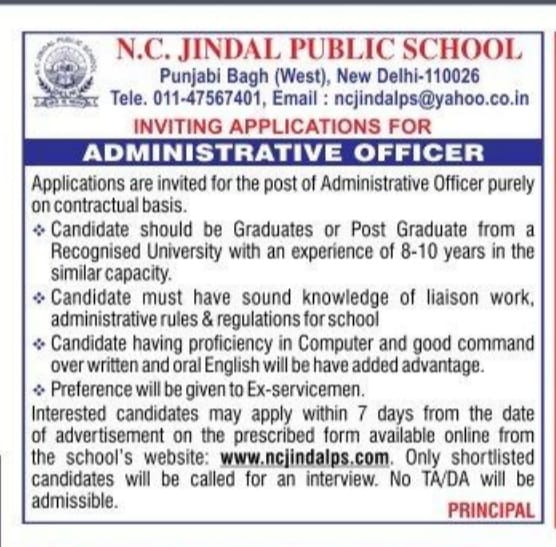 N.C. JINDAL PUBLIC SCHOOL
Punjabi Bagh (West), New Delhi-110026
Tele. 011-47567401, Email : ncjindalps@yahoo.co.in

INVITING APPLICATIONS FOR
ADMINISTRATIVE OFFICER

Applications are invited for the post of Administrative Officer purely on contractual basis.

❖ Candidate should be Graduates or Post Graduate from a Recognised University with an experience of 8-10 years in the similar capacity.

❖ Candidate must have sound knowledge of liaison work, administrative rules & regulations for school

❖ Candidate having proficiency in Computer and good command over written and oral English will be have added advantage.

❖ Preference will be given to Ex-servicemen.

Interested candidates may apply within 7 days from the date of advertisement on the prescribed form available online from the school's website: www.ncjindalps.com. Only shortlisted candidates will be called for an interview. No TA/DA will be admissible.

PRINCIPAL